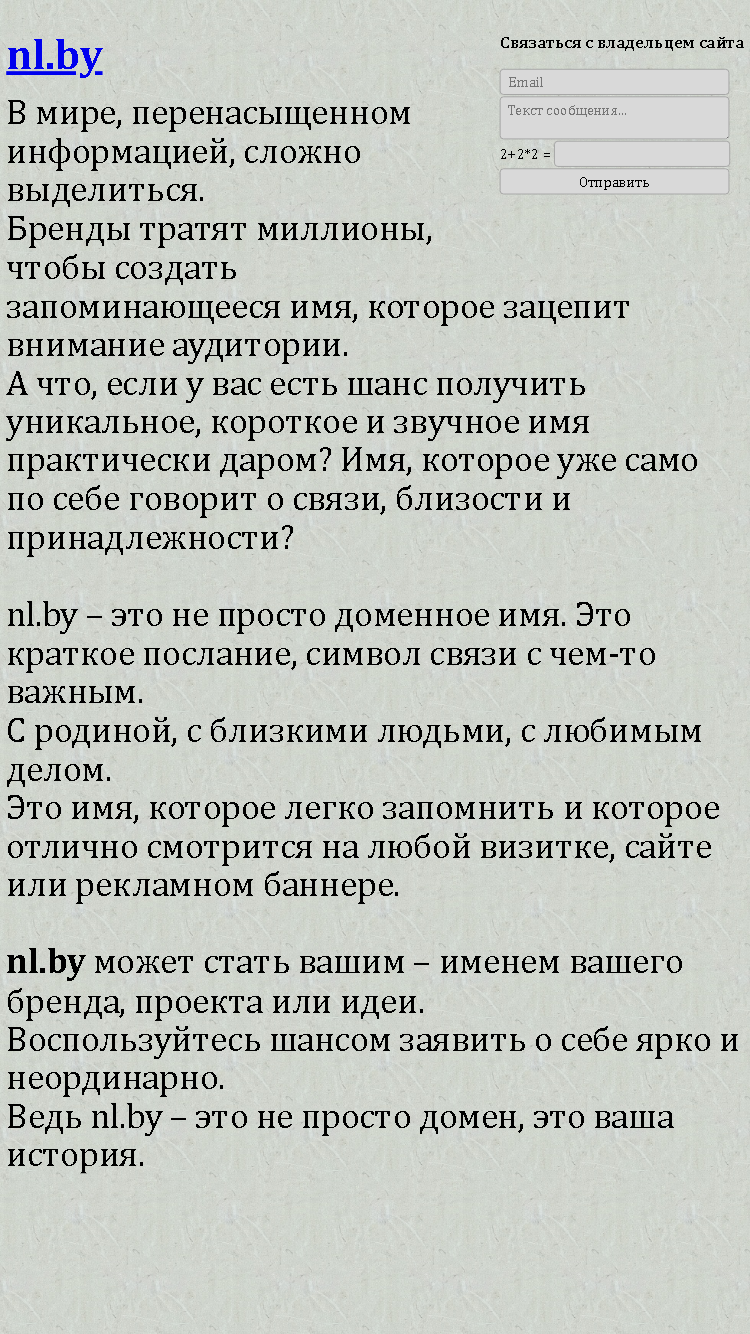 nl.by

Связаться с владельцем сайта

Email

Текст сообщения...

2+2*2 =

Отправить

В мире, перенасыщенном информацией, сложно выделиться.
Бренды тратят миллионы, чтобы создать запоминающееся имя, которое зацепит внимание аудитории.
А что, если у вас есть шанс получить уникальное, короткое и звучное имя практически даром? Имя, которое уже само по себе говорит о связи, близости и принадлежности?

nl.by – это не просто доменное имя. Это краткое послание, символ связи с чем-то важным.
С родиной, с близкими людьми, с любимым делом.
Это имя, которое легко запомнить и которое отлично смотрится на любой визитке, сайте или рекламном баннере.

nl.by может стать вашим – именем вашего бренда, проекта или идеи.
Воспользуйтесь шансом заявить о себе ярко и неординарно.
Ведь nl.by – это не просто домен, это ваша история.